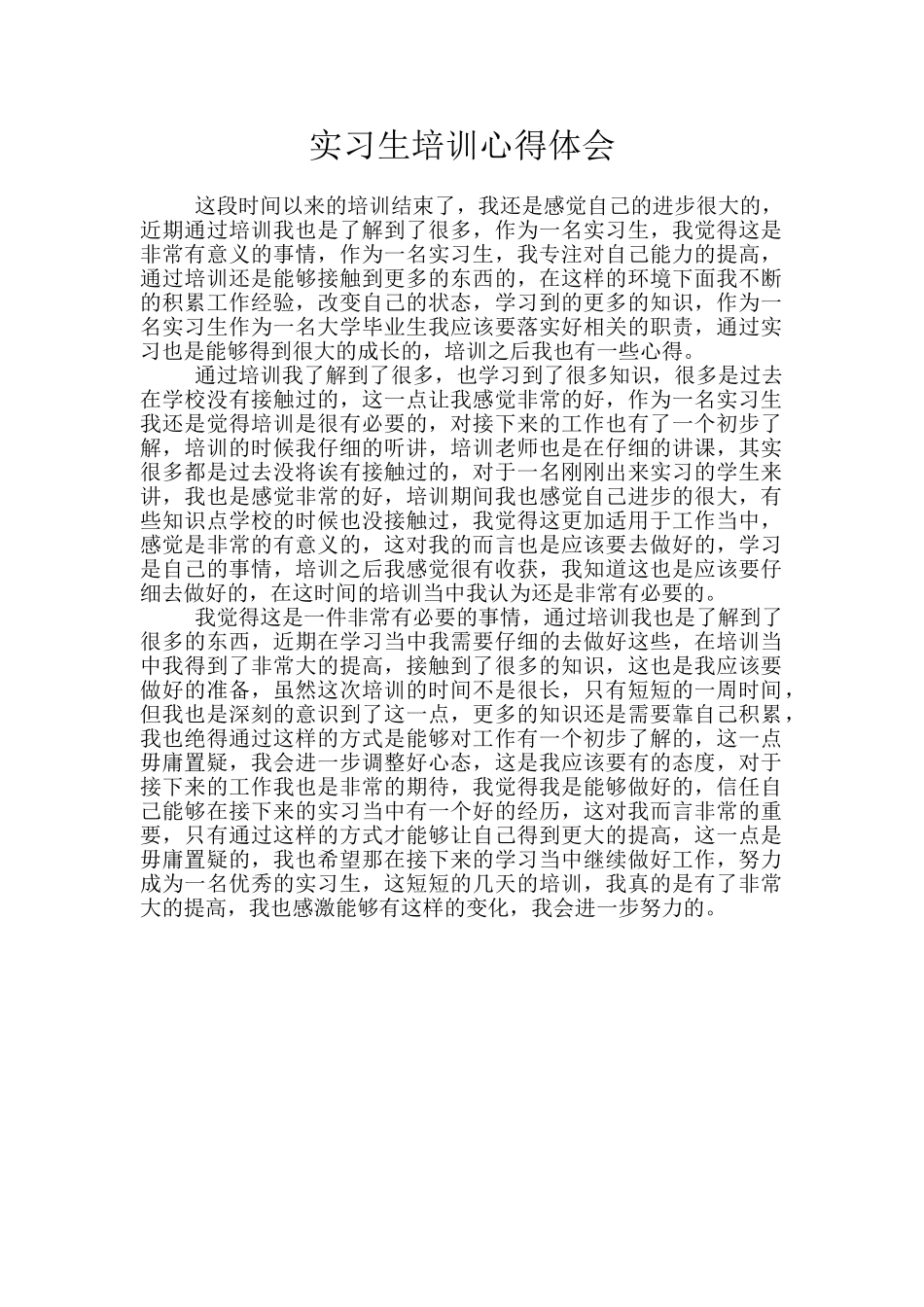 实习生培训心得体会

这段时间以来的培训结束了，我还是感觉自己的进步很大的，近期通过培训我也是了解到了很多，作为一名实习生，我觉得这是非常有意义的事情，作为一名实习生，我专注对自己能力的提高，通过培训还是能够接触到更多的东西的，在这样的环境下面我不断的积累工作经验，改变自己的状态，学习到的更多的知识，作为一名实习生作为一名大学毕业生我应该要落实好相关的职责，通过实习也是能够得到很大的成长的，培训之后我也有一些心得。

通过培训我了解到了很多，也学习到了很多知识，很多是过去在学校没有接触过的，这一点让我感觉非常的好，作为一名实习生我还是觉得培训是很有必要的，对接下来的工作也有了一个初步了解，培训的时候我仔细的听讲，培训老师也是在仔细的讲课，其实很多都是过去没将诶有接触过的，对于一名刚刚出来实习的学生来讲，我也是感觉非常的好，培训期间我也感觉自己进步的很大，有些知识点学校的时候也没接触过，我觉得这更加适用于工作当中，感觉是非常的有意义的，这对我的而言也是应该要去做好的，学习是自己的事情，培训之后我感觉很有收获，我知道这也是应该要仔细去做好的，在这时间的培训当中我认为还是非常有必要的。

我觉得这是一件非常有必要的事情，通过培训我也是了解到了很多的东西，近期在学习当中我需要仔细的去做好这些，在培训当中我得到了非常大的提高，接触到了很多的知识，这也是我应该要做好的准备，虽然这次培训的时间不是很长，只有短短的一周时间，但我也是深刻的意识到了这一点，更多的知识还是需要靠自己积累，我也绝得通过这样的方式是能够对工作有一个初步了解的，这一点毋庸置疑，我会进一步调整好心态，这是我应该要有的态度，对于接下来的工作我也是非常的期待，我觉得我是能够做好的，信任自己能够在接下来的实习当中有一个好的经历，这对我而言非常的重要，只有通过这样的方式才能够让自己得到更大的提高，这一点是毋庸置疑的，我也希望那在接下来的学习当中继续做好工作，努力成为一名优秀的实习生，这短短的几天的培训，我真的是有了非常大的提高，我也感激能够有这样的变化，我会进一步努力的。